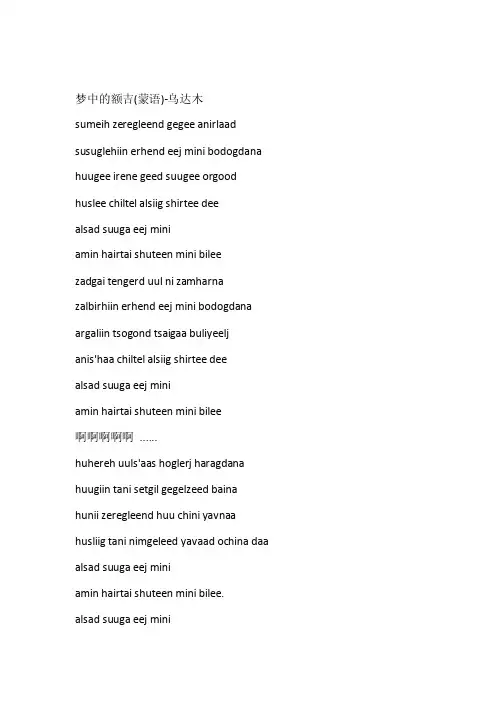 梦中的额吉(蒙语)-乌达木

sumeih zeregleend gegee anirlaad

susuglehiin erhend eej mini bodogdana

huugee irene geed suugee orgood

huslee chiltel alsiig shirtee dee

alsad suuga eej mini

amin hairtai shuteen mini bilee

zadgai tengerd uul ni zamharna

zalbirhiin erhend eej mini bodogdana

argaliin tsogond tsaigaa buliyeelj

anis'haa chiltel alsiig shirtee dee

alsad suuga eej mini

amin hairtai shuteen mini bilee

啊啊啊啊啊 ......

huhereh uuls'aas hoglerj haragdana

huugiin tani setgil gegelzeed baina

hunii zeregleend huu chini yavnaa

husliig tani nimgeleed yavaad ochina daa

alsad suuga eej mini

amin hairtai shuteen mini bilee.

alsad suuga eej mini